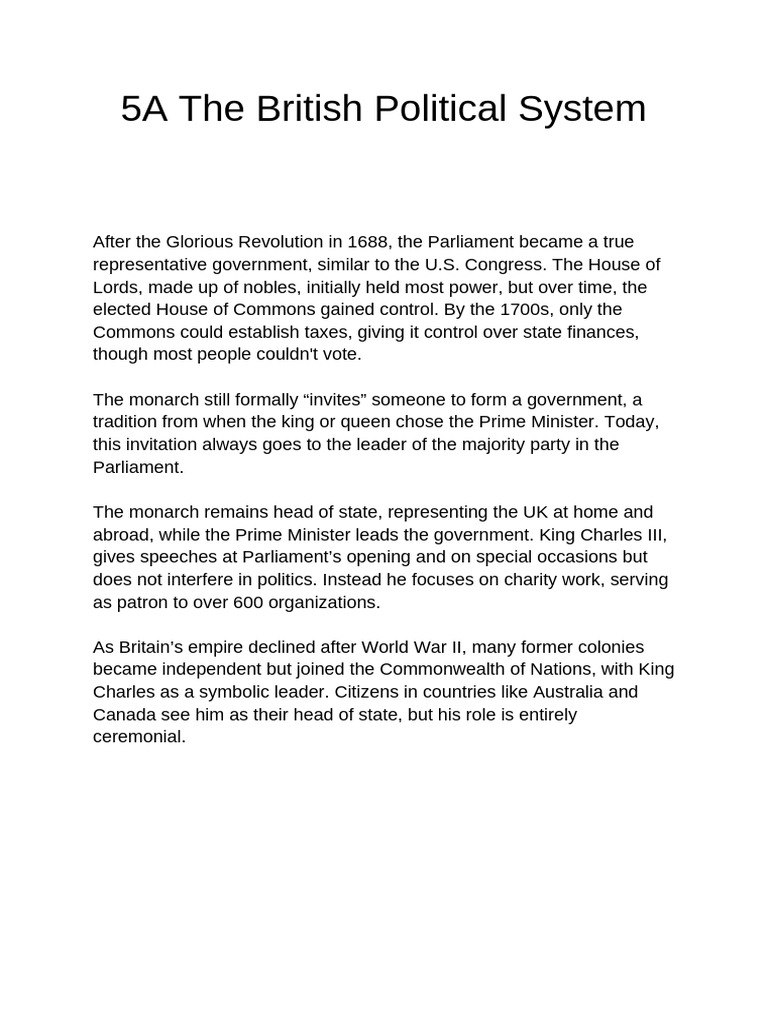 5A The British Political System

After the Glorious Revolution in 1688, the Parliament became a true representative government, similar to the U.S. Congress. The House of Lords, made up of nobles, initially held most power, but over time, the elected House of Commons gained control. By the 1700s, only the Commons could establish taxes, giving it control over state finances, though most people couldn't vote.

The monarch still formally “invites” someone to form a government, a tradition from when the king or queen chose the Prime Minister. Today, this invitation always goes to the leader of the majority party in the Parliament.

The monarch remains head of state, representing the UK at home and abroad, while the Prime Minister leads the government. King Charles III, gives speeches at Parliament’s opening and on special occasions but does not interfere in politics. Instead he focuses on charity work, serving as patron to over 600 organizations.

As Britain’s empire declined after World War II, many former colonies became independent but joined the Commonwealth of Nations, with King Charles as a symbolic leader. Citizens in countries like Australia and Canada see him as their head of state, but his role is entirely ceremonial.